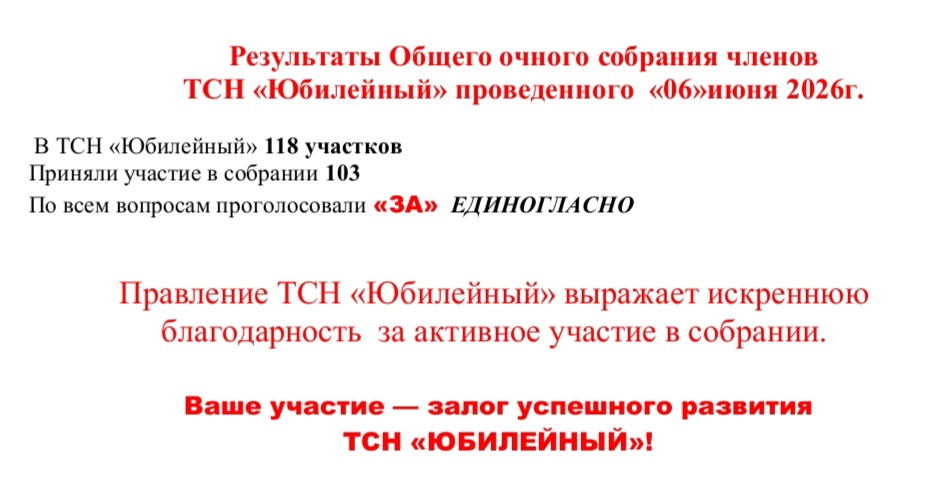 Результаты Общего очного собрания членов
ТСН «Юбилейный» проведенного «06»июня 2026г.

В ТСН «Юбилейный» 118 участков
Приняли участие в собрании 103
По всем вопросам проголосовали «ЗА» ЕДИНОГЛАСНО

Правление ТСН «Юбилейный» выражает искреннюю благодарность за активное участие в собрании.

Ваше участие — залог успешного развития
ТСН «ЮБИЛЕЙНЫЙ»!